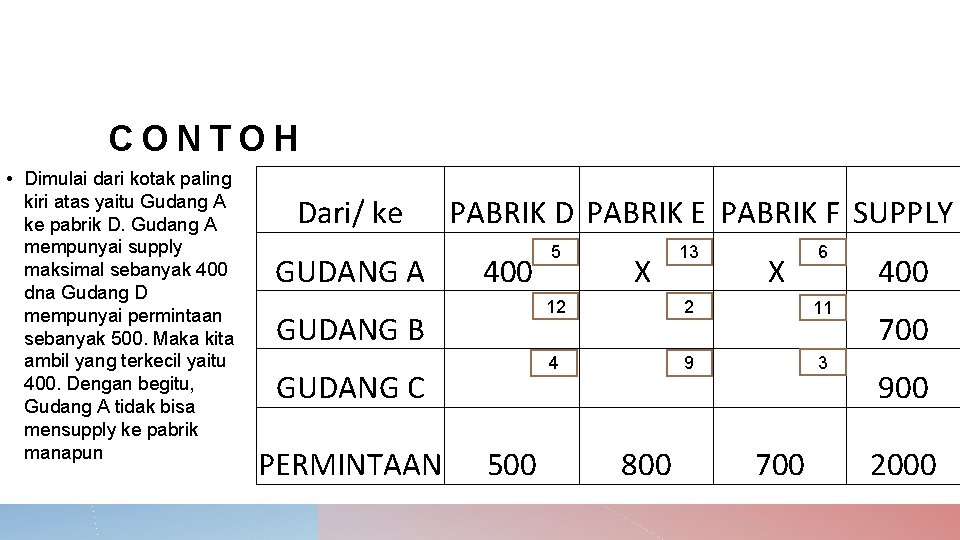 CONTOH

• Dimulai dari kotak paling kiri atas yaitu Gudang A ke pabrik D. Gudang A mempunyai supply maksimal sebanyak 400 dna Gudang D mempunyai permintaan sebanyak 500. Maka kita ambil yang terkecil yaitu 400. Dengan begitu, Gudang A tidak bisa mensupply ke pabrik manapun

| Dari/ ke | PABRIK D | PABRIK E | PABRIK F | SUPPLY |
|---|---|---|---|---|
| GUDANG A | 400 5 | X 13 | X 6 | 400 |
| GUDANG B | 12 | 2 | 11 | 700 |
| GUDANG C | 4 | 9 | 3 | 900 |
| PERMINTAAN | 500 | 800 | 700 | 2000 |